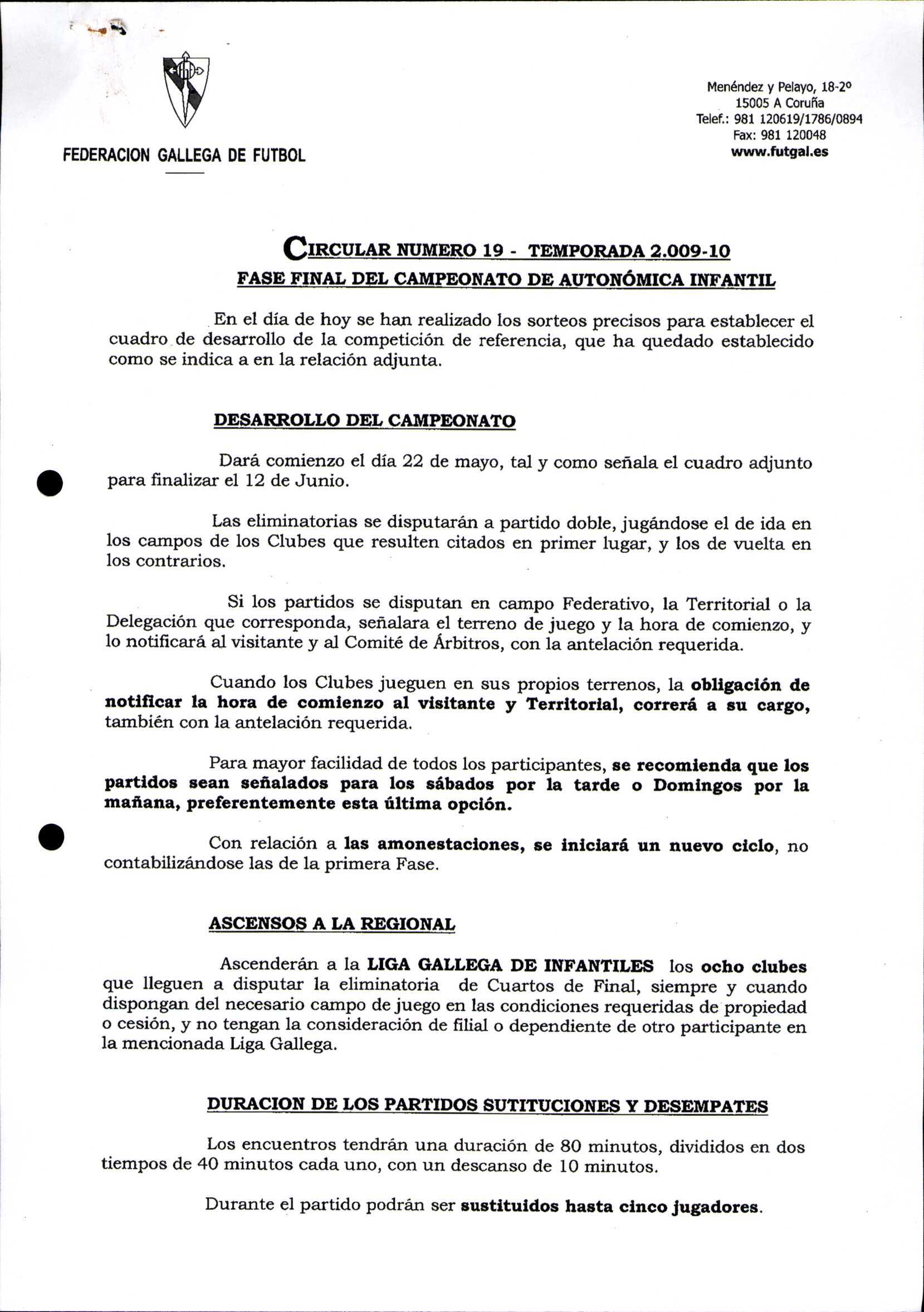 FEDERACION GALLEGA DE FUTBOL

Menéndez y Pelayo, 18-2º
15005 A Coruña
Telef.: 981 120619/1786/0894
Fax: 981 120048
www.futgal.es

CIRCULAR NUMERO 19 - TEMPORADA 2.009-10
FASE FINAL DEL CAMPEONATO DE AUTONÓMICA INFANTIL

En el día de hoy se han realizado los sorteos precisos para establecer el cuadro de desarrollo de la competición de referencia, que ha quedado establecido como se indica a en la relación adjunta.

DESARROLLO DEL CAMPEONATO

Dará comienzo el día 22 de mayo, tal y como señala el cuadro adjunto para finalizar el 12 de Junio.

Las eliminatorias se disputarán a partido doble, jugándose el de ida en los campos de los Clubes que resulten citados en primer lugar, y los de vuelta en los contrarios.

Si los partidos se disputan en campo Federativo, la Territorial o la Delegación que corresponda, señalara el terreno de juego y la hora de comienzo, y lo notificará al visitante y al Comité de Árbitros, con la antelación requerida.

Cuando los Clubes jueguen en sus propios terrenos, la obligación de notificar la hora de comienzo al visitante y Territorial, correrá a su cargo, también con la antelación requerida.

Para mayor facilidad de todos los participantes, se recomienda que los partidos sean señalados para los sábados por la tarde o Domingos por la mañana, preferentemente esta última opción.

Con relación a las amonestaciones, se iniciará un nuevo ciclo, no contabilizándose las de la primera Fase.

ASCENSOS A LA REGIONAL

Ascenderán a la LIGA GALLEGA DE INFANTILES los ocho clubes que lleguen a disputar la eliminatoria de Cuartos de Final, siempre y cuando dispongan del necesario campo de juego en las condiciones requeridas de propiedad o cesión, y no tengan la consideración de filial o dependiente de otro participante en la mencionada Liga Gallega.

DURACION DE LOS PARTIDOS SUTITUCIONES Y DESEMPATES

Los encuentros tendrán una duración de 80 minutos, divididos en dos tiempos de 40 minutos cada uno, con un descanso de 10 minutos.

Durante el partido podrán ser sustituidos hasta cinco jugadores.